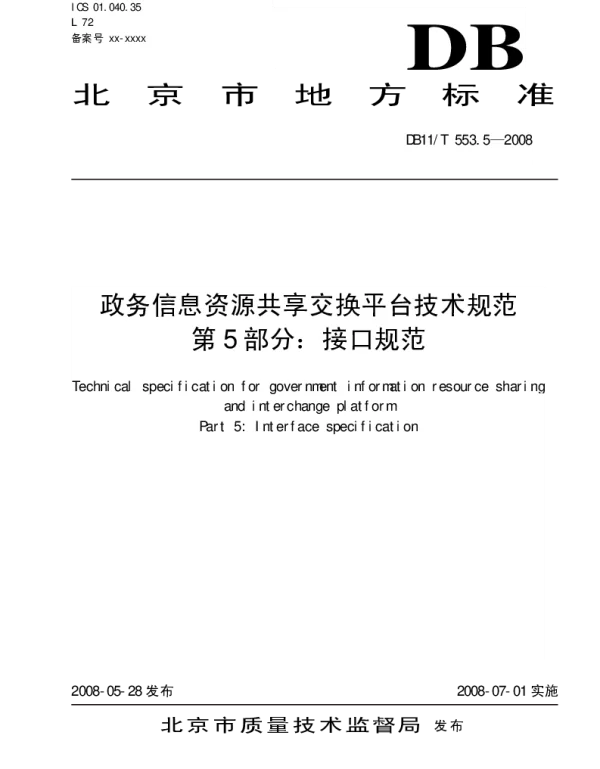 ICS 01.040.35
L 72
备案号 xx-xxxx

DB

北京市地方标准

DB11/T 553.5—2008

政务信息资源共享交换平台技术规范
第5部分：接口规范

Technical specification for government information resource sharing and interchange platform
Part 5: Interface specification

2008-05-28发布 2008-07-01实施

北京市质量技术监督局 发布